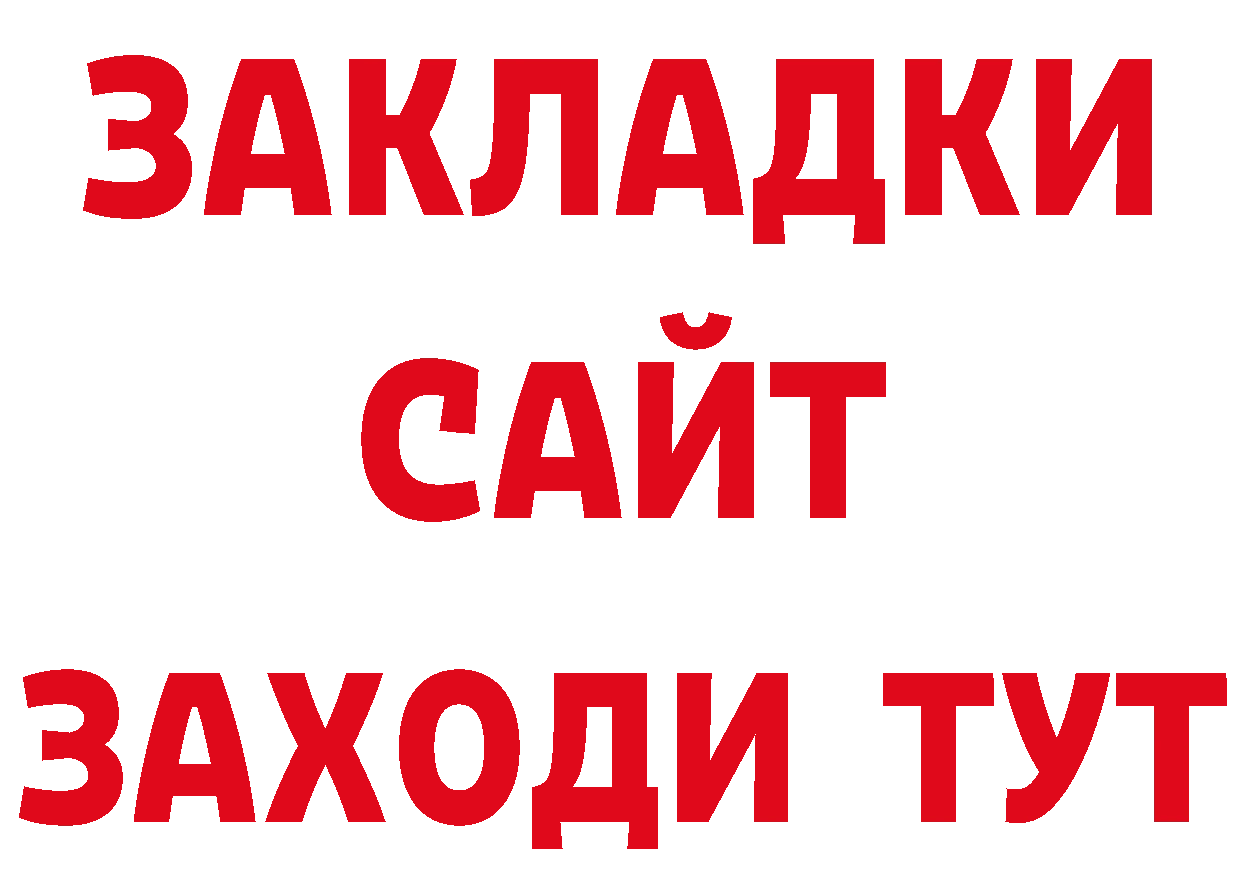 ЗАКЛАДКИ
САЙТ
ЗАХОДИ ТУТ